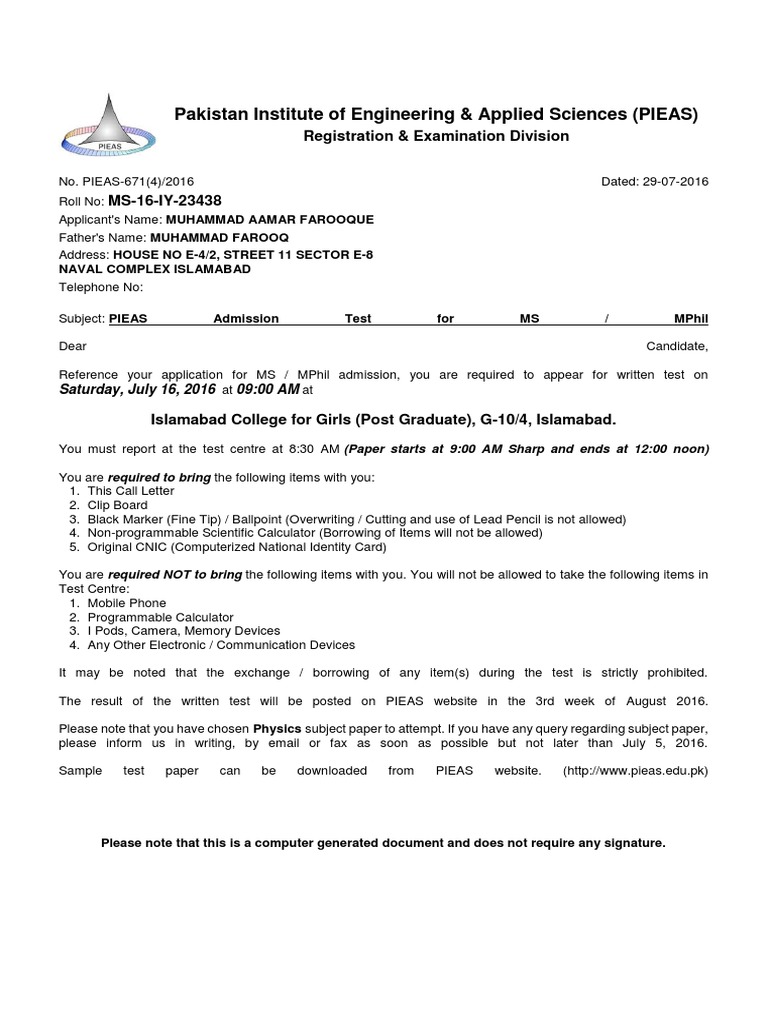 PIEAS

Pakistan Institute of Engineering & Applied Sciences (PIEAS)
Registration & Examination Division

No. PIEAS-671(4)/2016 Dated: 29-07-2016
Roll No: MS-16-IY-23438
Applicant's Name: MUHAMMAD AAMAR FAROOQUE
Father's Name: MUHAMMAD FAROOQ
Address: HOUSE NO E-4/2, STREET 11 SECTOR E-8
NAVAL COMPLEX ISLAMABAD
Telephone No:

Subject: PIEAS Admission Test for MS / MPhil

Dear Candidate,

Reference your application for MS / MPhil admission, you are required to appear for written test on Saturday, July 16, 2016 at 09:00 AM at

Islamabad College for Girls (Post Graduate), G-10/4, Islamabad.

You must report at the test centre at 8:30 AM (Paper starts at 9:00 AM Sharp and ends at 12:00 noon)

You are required to bring the following items with you:
1. This Call Letter
2. Clip Board
3. Black Marker (Fine Tip) / Ballpoint (Overwriting / Cutting and use of Lead Pencil is not allowed)
4. Non-programmable Scientific Calculator (Borrowing of Items will not be allowed)
5. Original CNIC (Computerized National Identity Card)

You are required NOT to bring the following items with you. You will not be allowed to take the following items in Test Centre:
1. Mobile Phone
2. Programmable Calculator
3. I Pods, Camera, Memory Devices
4. Any Other Electronic / Communication Devices

It may be noted that the exchange / borrowing of any item(s) during the test is strictly prohibited.

The result of the written test will be posted on PIEAS website in the 3rd week of August 2016.

Please note that you have chosen Physics subject paper to attempt. If you have any query regarding subject paper, please inform us in writing, by email or fax as soon as possible but not later than July 5, 2016.

Sample test paper can be downloaded from PIEAS website. (http://www.pieas.edu.pk)

Please note that this is a computer generated document and does not require any signature.